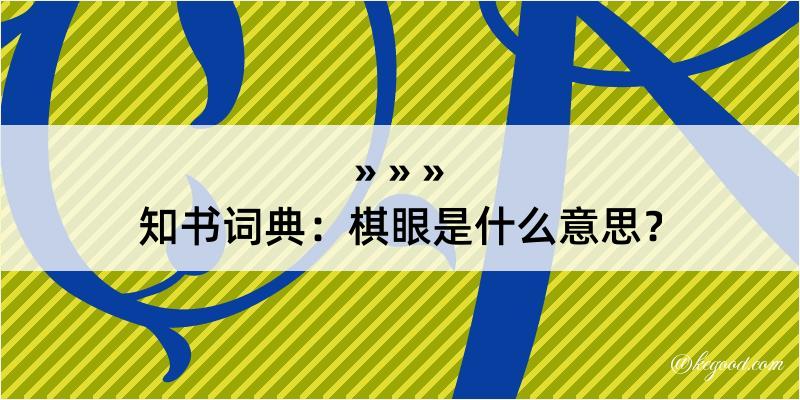 » » »
知书词典：棋眼是什么意思？

@kegood.com